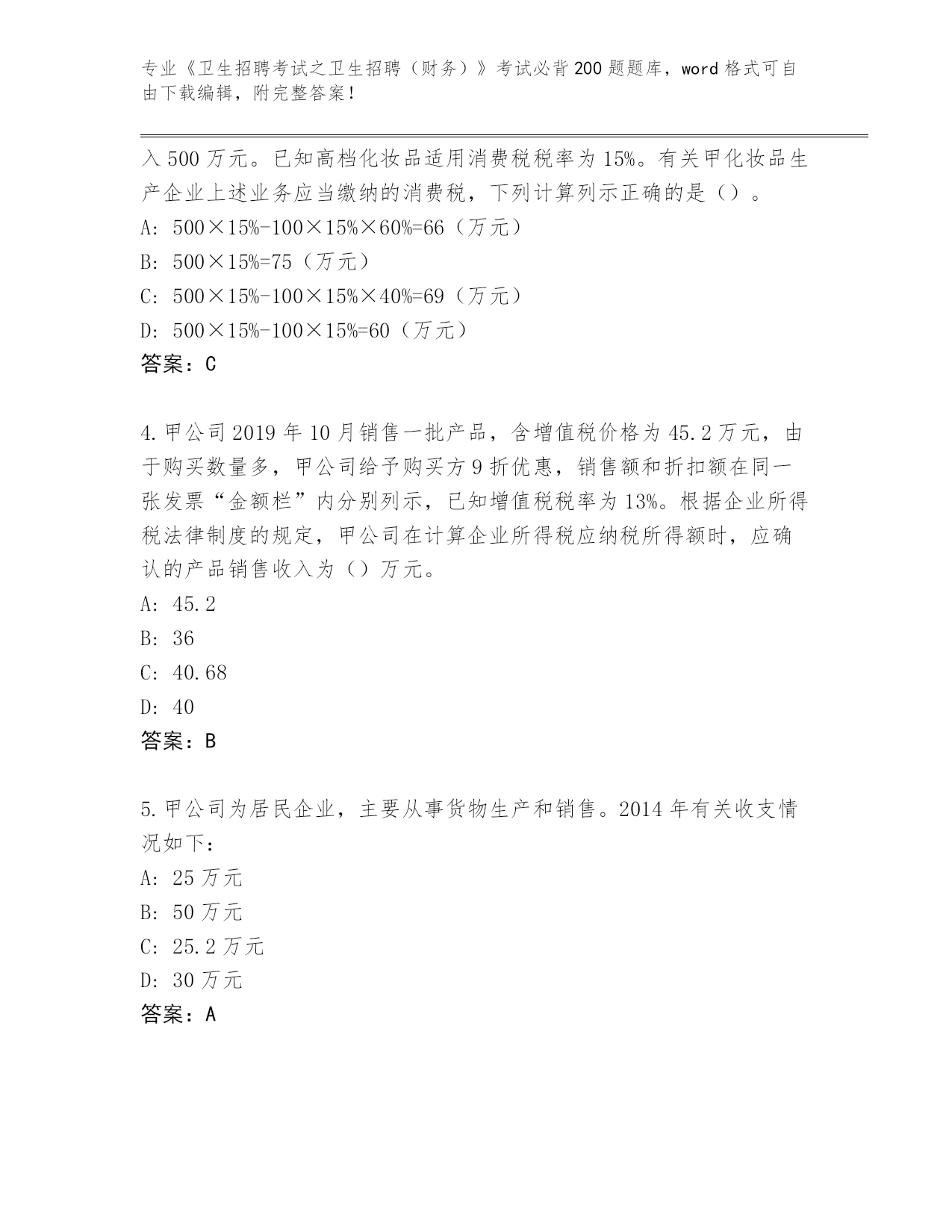 专业《卫生招聘考试之卫生招聘（财务）》考试必背200题题库，word格式可自由下载编辑，附完整答案！

入500万元。已知高档化妆品适用消费税税率为15%。有关甲化妆品生产企业上述业务应当缴纳的消费税，下列计算列示正确的是（）。
A: 500×15%-100×15%×60%=66（万元）
B: 500×15%=75（万元）
C: 500×15%-100×15%×40%=69（万元）
D: 500×15%-100×15%=60（万元）
答案：C

4.甲公司2019年10月销售一批产品，含增值税价格为45.2万元，由于购买数量多，甲公司给予购买方9折优惠，销售额和折扣额在同一张发票“金额栏”内分别列示，已知增值税税率为13%。根据企业所得税法律制度的规定，甲公司在计算企业所得税应纳税所得额时，应确认的产品销售收入为（）万元。
A: 45.2
B: 36
C: 40.68
D: 40
答案：B

5.甲公司为居民企业，主要从事货物生产和销售。2014年有关收支情况如下：
A: 25万元
B: 50万元
C: 25.2万元
D: 30万元
答案：A